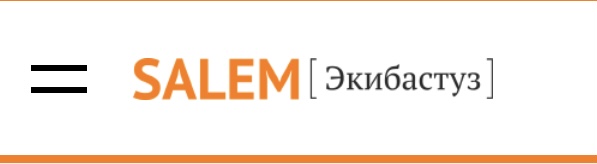 SALEM [ Экибастуз ]